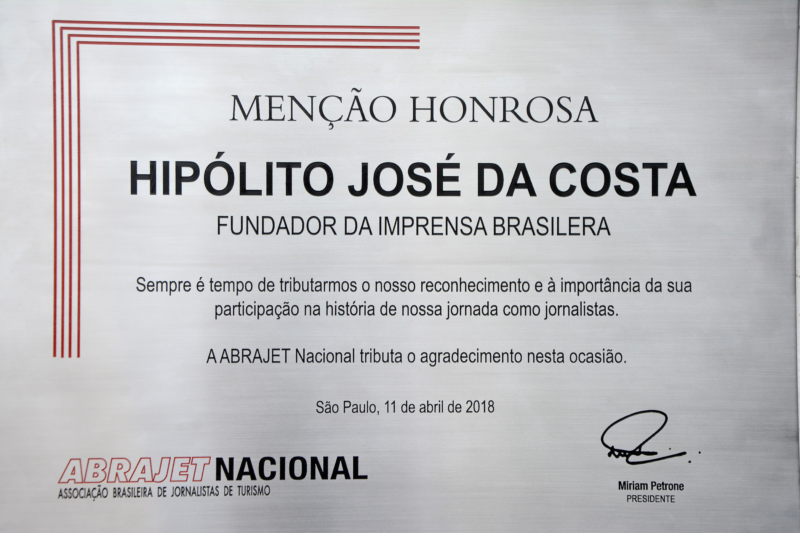 MENÇÃO HONROSA

HIPÓLITO JOSÉ DA COSTA

FUNDADOR DA IMPRENSA BRASILERA

Sempre é tempo de tributarmos o nosso reconhecimento e à importância da sua participação na história de nossa jornada como jornalistas.

A ABRAJET Nacional tributa o agradecimento nesta ocasião.

São Paulo, 11 de abril de 2018

ABRAJET NACIONAL
ASSOCIAÇÃO BRASILEIRA DE JORNALISTAS DE TURISMO

Miriam Petrone
PRESIDENTE